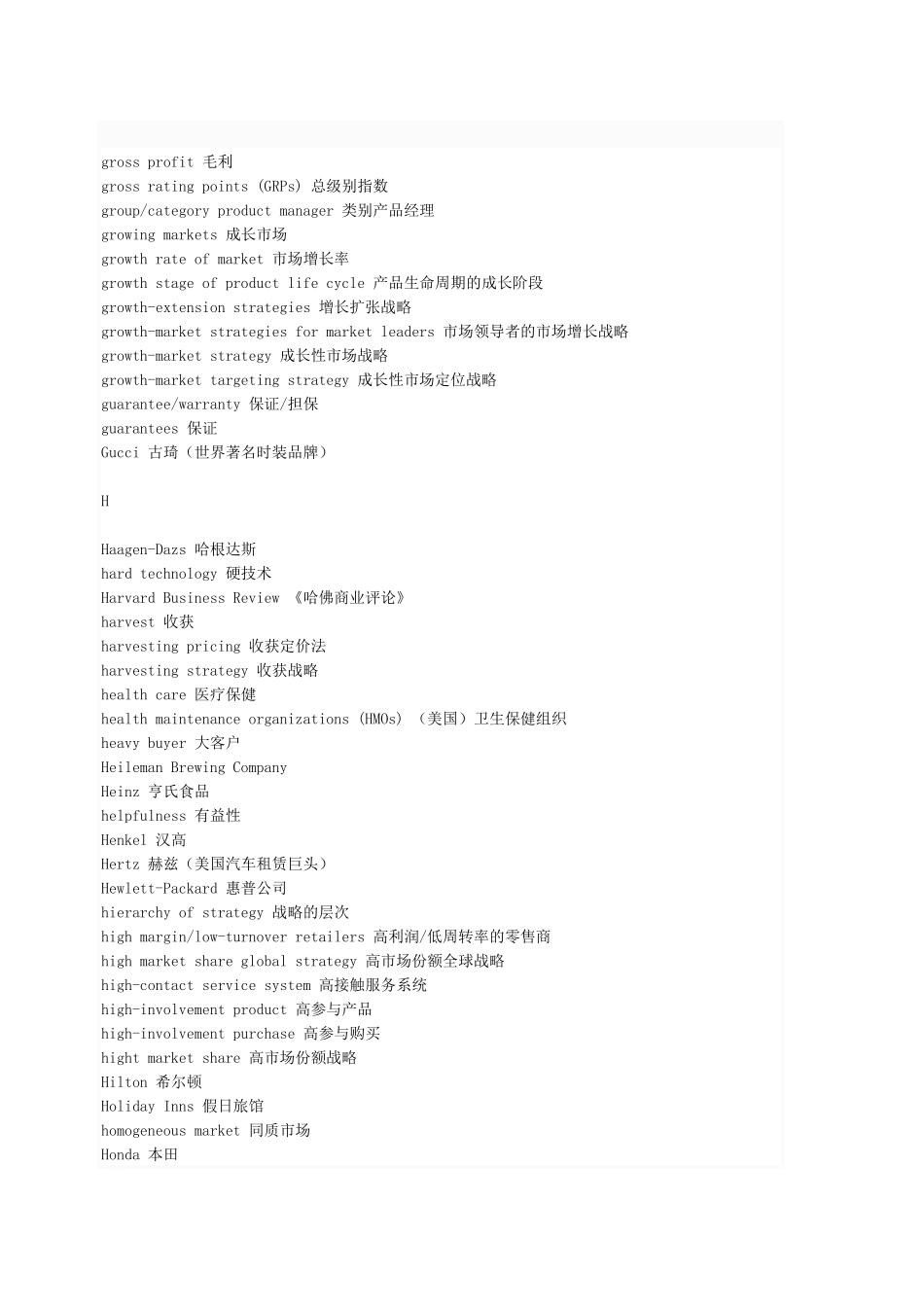 gross profit 毛利
gross rating points (GRPs) 总级别指数
group/category product manager 类别产品经理
growing markets 成长市场
growth rate of market 市场增长率
growth stage of product life cycle 产品生命周期的成长阶段
growth-extension strategies 增长扩张战略
growth-market strategies for market leaders 市场领导者的市场增长战略
growth-market strategy 成长性市场战略
growth-market targeting strategy 成长性市场定位战略
guarantee/warranty 保证/担保
guarantees 保证
Gucci 古琦（世界著名时装品牌）

H

Haagen-Dazs 哈根达斯
hard technology 硬技术
Harvard Business Review 《哈佛商业评论》
harvest 收获
harvesting pricing 收获定价法
harvesting strategy 收获战略
health care 医疗保健
health maintenance organizations (HMOs) （美国）卫生保健组织
heavy buyer 大客户
Heileman Brewing Company
Heinz 亨氏食品
helpfulness 有益性
Henkel 汉高
Hertz 赫兹（美国汽车租赁巨头）
Hewlett-Packard 惠普公司
hierarchy of strategy 战略的层次
high margin/low-turnover retailers 高利润/低周转率的零售商
high market share global strategy 高市场份额全球战略
high-contact service system 高接触服务系统
high-involvement product 高参与产品
high-involvement purchase 高参与购买
hight market share 高市场份额战略
Hilton 希尔顿
Holiday Inns 假日旅馆
homogeneous market 同质市场
Honda 本田